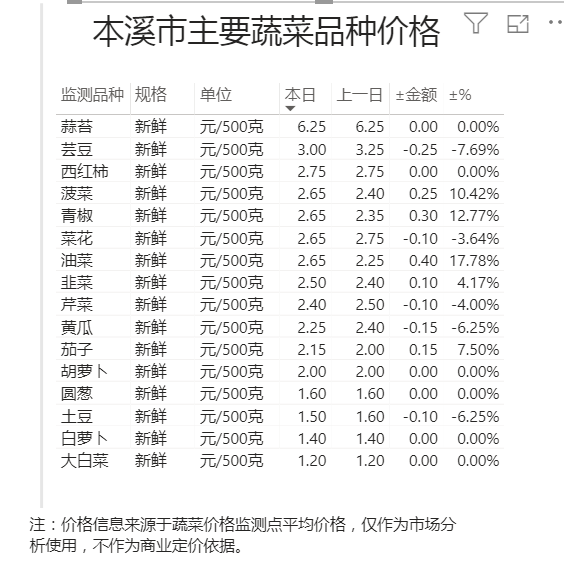 本溪市主要蔬菜品种价格

| 监测品种 | 规格 | 单位 | 本日 | 上一日 | ±金额 | ±% |
|---|---|---|---|---|---|---|
| 蒜苔 | 新鲜 | 元/500克 | 6.25 | 6.25 | 0.00 | 0.00% |
| 芸豆 | 新鲜 | 元/500克 | 3.00 | 3.25 | -0.25 | -7.69% |
| 西红柿 | 新鲜 | 元/500克 | 2.75 | 2.75 | 0.00 | 0.00% |
| 菠菜 | 新鲜 | 元/500克 | 2.65 | 2.40 | 0.25 | 10.42% |
| 青椒 | 新鲜 | 元/500克 | 2.65 | 2.35 | 0.30 | 12.77% |
| 菜花 | 新鲜 | 元/500克 | 2.65 | 2.75 | -0.10 | -3.64% |
| 油菜 | 新鲜 | 元/500克 | 2.65 | 2.25 | 0.40 | 17.78% |
| 韭菜 | 新鲜 | 元/500克 | 2.50 | 2.40 | 0.10 | 4.17% |
| 芹菜 | 新鲜 | 元/500克 | 2.40 | 2.50 | -0.10 | -4.00% |
| 黄瓜 | 新鲜 | 元/500克 | 2.25 | 2.40 | -0.15 | -6.25% |
| 茄子 | 新鲜 | 元/500克 | 2.15 | 2.00 | 0.15 | 7.50% |
| 胡萝卜 | 新鲜 | 元/500克 | 2.00 | 2.00 | 0.00 | 0.00% |
| 圆葱 | 新鲜 | 元/500克 | 1.60 | 1.60 | 0.00 | 0.00% |
| 土豆 | 新鲜 | 元/500克 | 1.50 | 1.60 | -0.10 | -6.25% |
| 白萝卜 | 新鲜 | 元/500克 | 1.40 | 1.40 | 0.00 | 0.00% |
| 大白菜 | 新鲜 | 元/500克 | 1.20 | 1.20 | 0.00 | 0.00% |

注：价格信息来源于蔬菜价格监测点平均价格，仅作为市场分析使用，不作为商业定价依据。